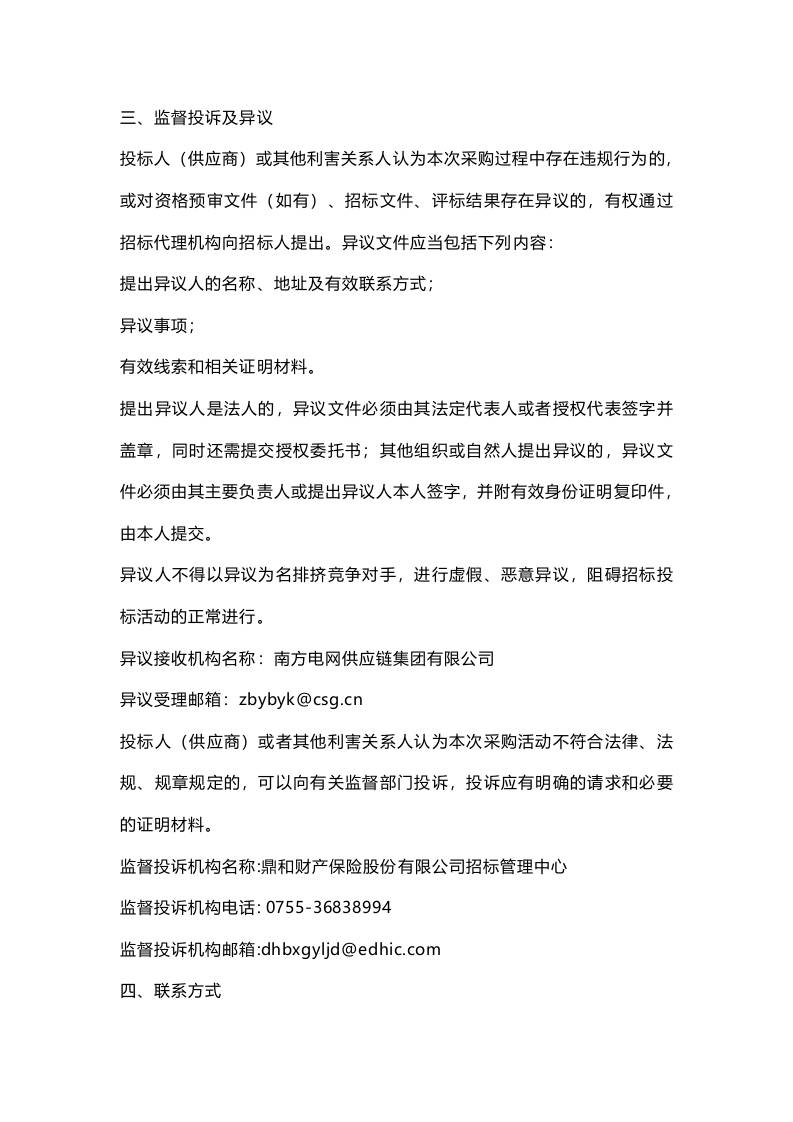 三、监督投诉及异议

投标人（供应商）或其他利害关系人认为本次采购过程中存在违规行为的，或对资格预审文件（如有）、招标文件、评标结果存在异议的，有权通过招标代理机构向招标人提出。异议文件应当包括下列内容：

提出异议人的名称、地址及有效联系方式；

异议事项；

有效线索和相关证明材料。

提出异议人是法人的，异议文件必须由其法定代表人或者授权代表签字并盖章，同时还需提交授权委托书；其他组织或自然人提出异议的，异议文件必须由其主要负责人或提出异议人本人签字，并附有效身份证明复印件，由本人提交。

异议人不得以异议为名排挤竞争对手，进行虚假、恶意异议，阻碍招标投标活动的正常进行。

异议接收机构名称：南方电网供应链集团有限公司

异议受理邮箱：zbybyk@csg.cn

投标人（供应商）或者其他利害关系人认为本次采购活动不符合法律、法规、规章规定的，可以向有关监督部门投诉，投诉应有明确的请求和必要的证明材料。

监督投诉机构名称:鼎和财产保险股份有限公司招标管理中心

监督投诉机构电话: 0755-36838994

监督投诉机构邮箱:dhbxgyljd@edhic.com

四、联系方式